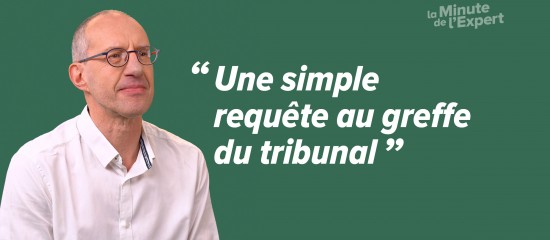 la Minute de l'Expert

“ Une simple requête au greffe du tribunal ”